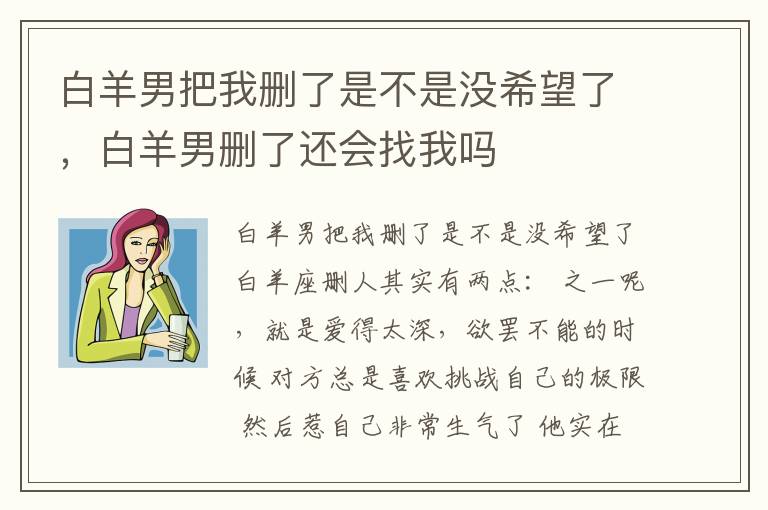 白羊男把我删了是不是没希望了，白羊男删了还会找我吗

白羊男把我删了是不是没希望了 白羊座删人其实有两点： 之一呢，就是爱得太深，欲罢不能的时候 对方总是喜欢挑战自己的极限 然后惹自己非常生气了 他实在